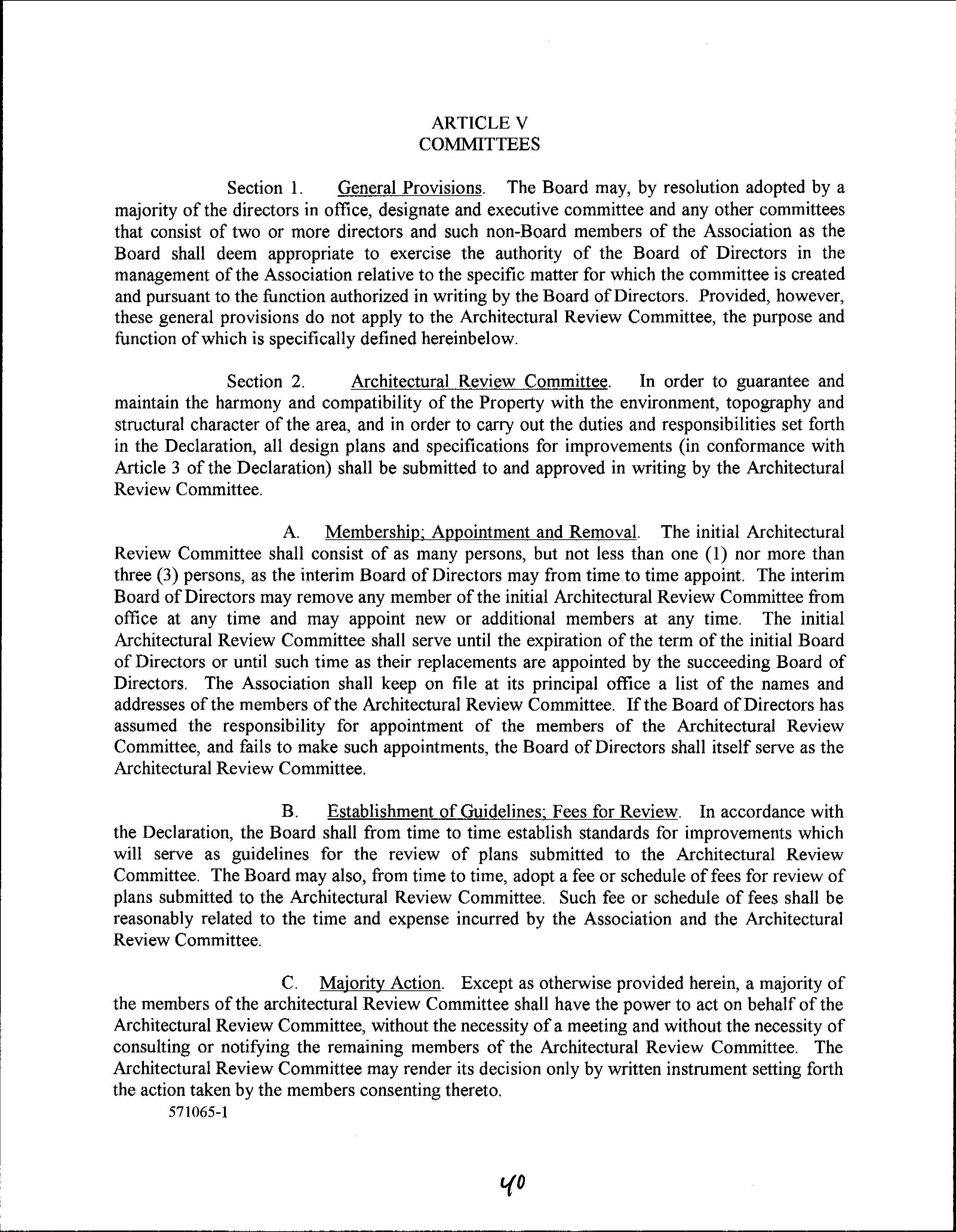 ARTICLE V
COMMITTEES

Section 1. General Provisions. The Board may, by resolution adopted by a majority of the directors in office, designate and executive committee and any other committees that consist of two or more directors and such non-Board members of the Association as the Board shall deem appropriate to exercise the authority of the Board of Directors in the management of the Association relative to the specific matter for which the committee is created and pursuant to the function authorized in writing by the Board of Directors. Provided, however, these general provisions do not apply to the Architectural Review Committee, the purpose and function of which is specifically defined hereinbelow.

Section 2. Architectural Review Committee. In order to guarantee and maintain the harmony and compatibility of the Property with the environment, topography and structural character of the area, and in order to carry out the duties and responsibilities set forth in the Declaration, all design plans and specifications for improvements (in conformance with Article 3 of the Declaration) shall be submitted to and approved in writing by the Architectural Review Committee.

A. Membership; Appointment and Removal. The initial Architectural Review Committee shall consist of as many persons, but not less than one (1) nor more than three (3) persons, as the interim Board of Directors may from time to time appoint. The interim Board of Directors may remove any member of the initial Architectural Review Committee from office at any time and may appoint new or additional members at any time. The initial Architectural Review Committee shall serve until the expiration of the term of the initial Board of Directors or until such time as their replacements are appointed by the succeeding Board of Directors. The Association shall keep on file at its principal office a list of the names and addresses of the members of the Architectural Review Committee. If the Board of Directors has assumed the responsibility for appointment of the members of the Architectural Review Committee, and fails to make such appointments, the Board of Directors shall itself serve as the Architectural Review Committee.

B. Establishment of Guidelines; Fees for Review. In accordance with the Declaration, the Board shall from time to time establish standards for improvements which will serve as guidelines for the review of plans submitted to the Architectural Review Committee. The Board may also, from time to time, adopt a fee or schedule of fees for review of plans submitted to the Architectural Review Committee. Such fee or schedule of fees shall be reasonably related to the time and expense incurred by the Association and the Architectural Review Committee.

C. Majority Action. Except as otherwise provided herein, a majority of the members of the architectural Review Committee shall have the power to act on behalf of the Architectural Review Committee, without the necessity of a meeting and without the necessity of consulting or notifying the remaining members of the Architectural Review Committee. The Architectural Review Committee may render its decision only by written instrument setting forth the action taken by the members consenting thereto.
571065-1

40